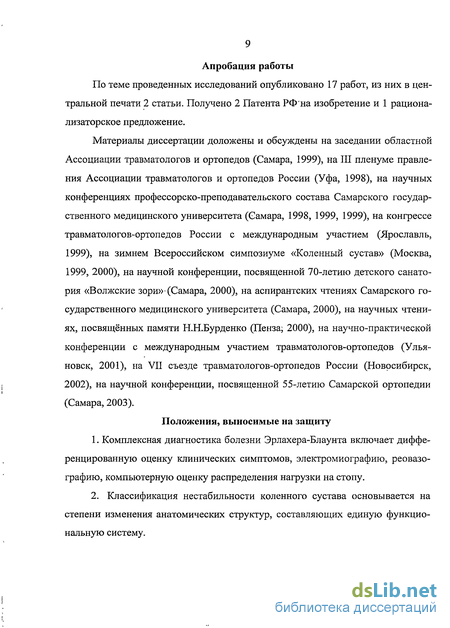 9

Апробация работы

По теме проведенных исследований опубликовано 17 работ, из них в центральной печати 2 статьи. Получено 2 Патента РФ на изобретение и 1 рационализаторское предложение.

Материалы диссертации доложены и обсуждены на заседании областной Ассоциации травматологов и ортопедов (Самара, 1999), на III пленуме правления Ассоциации травматологов и ортопедов России (Уфа, 1998), на научных конференциях профессорско-преподавательского состава Самарского государственного медицинского университета (Самара, 1998, 1999, 1999), на конгрессе травматологов-ортопедов России с международным участием (Ярославль, 1999), на зимнем Всероссийском симпозиуме «Коленный сустав» (Москва, 1999, 2000), на научной конференции, посвященной 70-летию детского санатория «Волжские зори» (Самара, 2000), на аспирантских чтениях Самарского государственного медицинского университета (Самара, 2000), на научных чтениях, посвящённых памяти Н.Н.Бурденко (Пенза, 2000), на научно-практической конференции с международным участием травматологов-ортопедов (Ульяновск, 2001), на VII съезде травматологов-ортопедов России (Новосибирск, 2002), на научной конференции, посвященной 55-летию Самарской ортопедии (Самара, 2003).

Положения, выносимые на защиту

1. Комплексная диагностика болезни Эрлахера-Блаунта включает дифференцированную оценку клинических симптомов, электромиографию, реовазографию, компьютерную оценку распределения нагрузки на стопу.

2. Классификация нестабильности коленного сустава основывается на степени изменения анатомических структур, составляющих единую функциональную систему.

dsLib.net
библиотека диссертаций